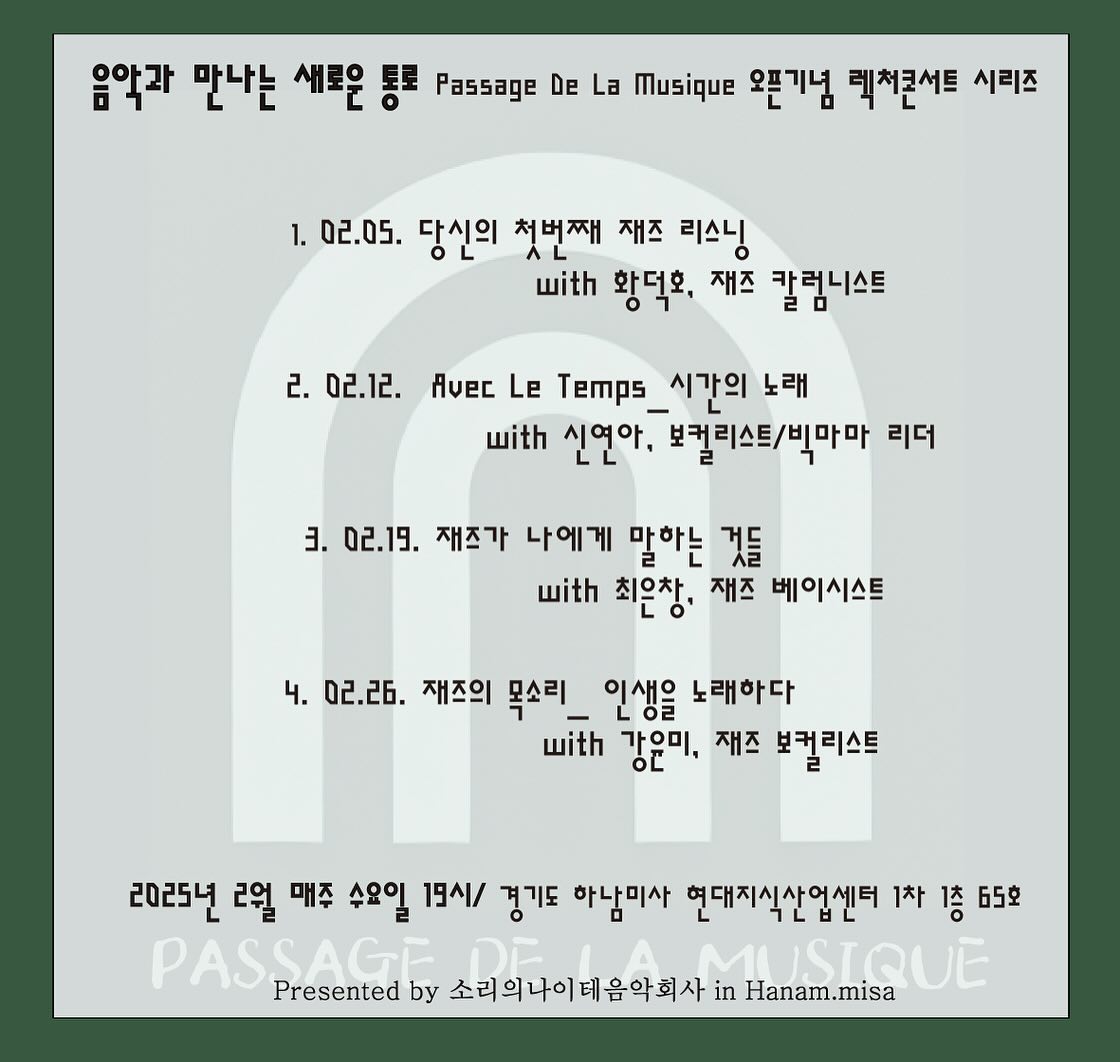 음악과 만나는 새로운 통로 Passage De La Musique 오픈기념 렉처콘서트 시리즈

1. 02.05. 당신의 첫번째 재즈 리스닝
with 황덕호, 재즈 칼럼니스트

2. 02.12. Avec Le Temps_시간의 노래
with 신연아, 보컬리스트/빅마마 리더

3. 02.19. 재즈가 나에게 말하는 것들
with 최은창, 재즈 베이시스트

4. 02.26. 재즈의 목소리_ 인생을 노래하다
with 강윤미, 재즈 보컬리스트

2025년 2월 매주 수요일 19시/ 경기도 하남미사 현대지식산업센터 1차 1층 65호

PASSAGE DE LA MUSIQUE

Presented by 소리의나이테음악회사 in Hanam.misa